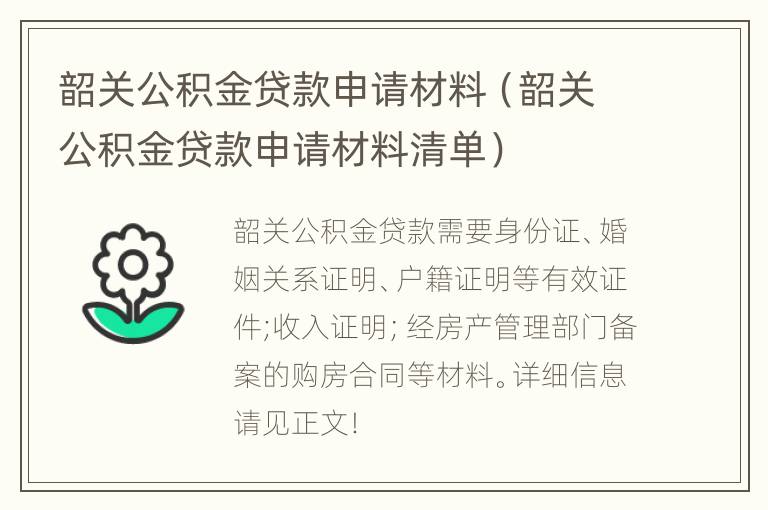 韶关公积金贷款申请材料（韶关公积金贷款申请材料清单）

韶关公积金贷款需要身份证、婚姻关系证明、户籍证明等有效证件;收入证明; 经房产管理部门备案的购房合同等材料。详细信息请见正文!